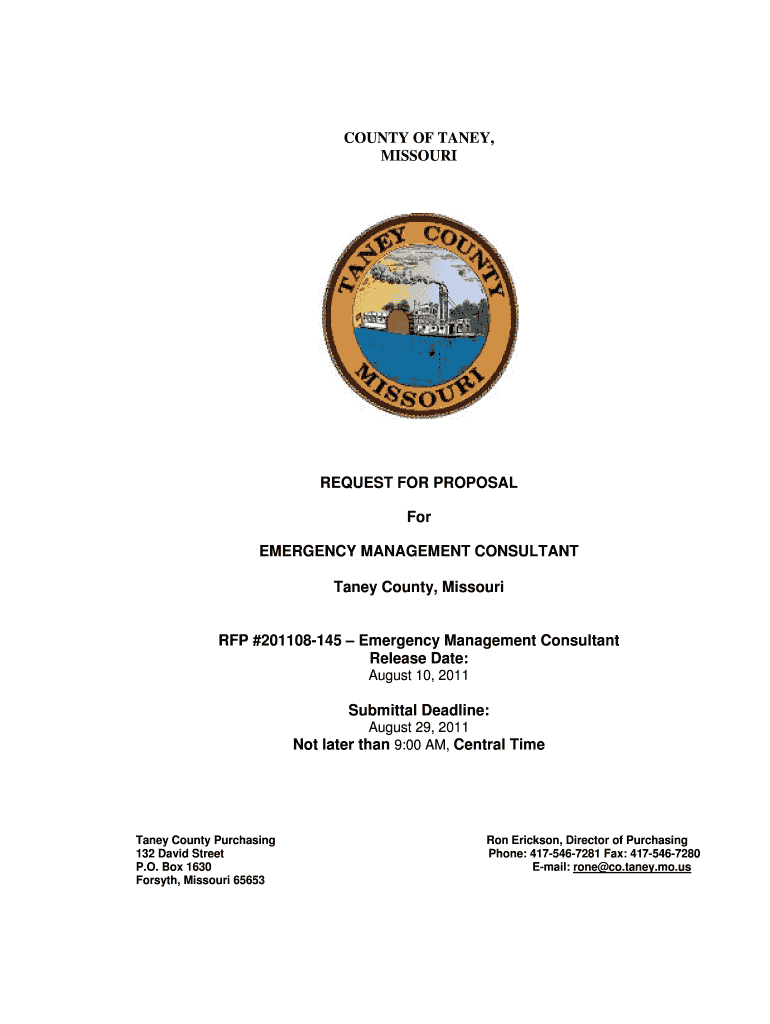 COUNTY OF TANEY,
MISSOURI

TANEY COUNTY
MISSOURI

REQUEST FOR PROPOSAL

For

EMERGENCY MANAGEMENT CONSULTANT

Taney County, Missouri

RFP #201108-145 – Emergency Management Consultant
Release Date:
August 10, 2011

Submittal Deadline:
August 29, 2011
Not later than 9:00 AM, Central Time

Taney County Purchasing
132 David Street
P.O. Box 1630
Forsyth, Missouri 65653

Ron Erickson, Director of Purchasing
Phone: 417-546-7281 Fax: 417-546-7280
E-mail: rone@co.taney.mo.us